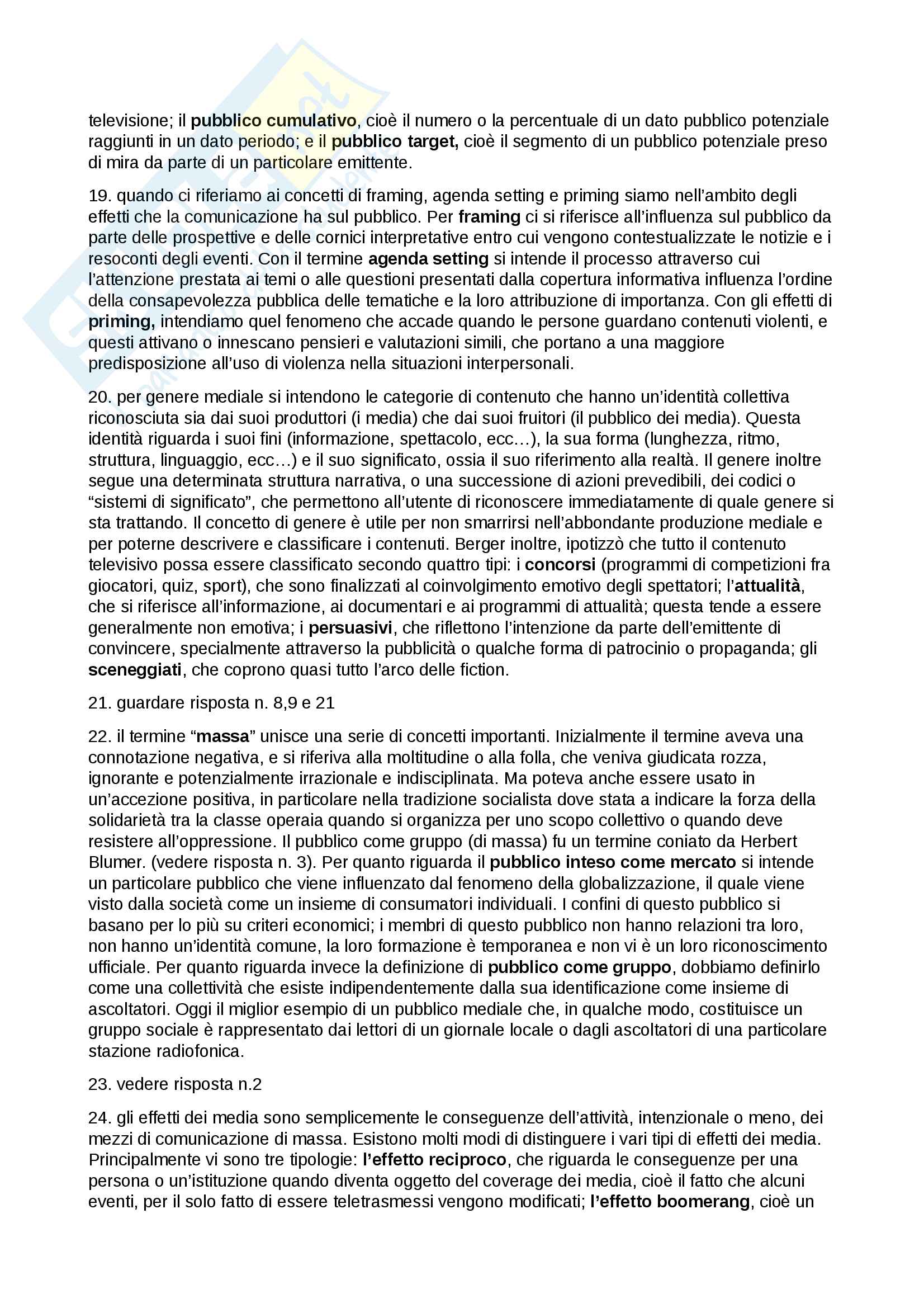 televisione; il pubblico cumulativo, cioè il numero o la percentuale di un dato pubblico potenziale raggiunti in un dato periodo; e il pubblico target, cioè il segmento di un pubblico potenziale preso di mira da parte di un particolare emittente.

19. quando ci riferiamo ai concetti di framing, agenda setting e priming siamo nell'ambito degli effetti che la comunicazione ha sul pubblico. Per framing ci si riferisce all'influenza sul pubblico da parte delle prospettive e delle cornici interpretative entro cui vengono contestualizzate le notizie e i resoconti degli eventi. Con il termine agenda setting si intende il processo attraverso cui l'attenzione prestata ai temi o alle questioni presentati dalla copertura informativa influenza l'ordine della consapevolezza pubblica delle tematiche e la loro attribuzione di importanza. Con gli effetti di priming, intendiamo quel fenomeno che accade quando le persone guardano contenuti violenti, e questi attivano o innescano pensieri e valutazioni simili, che portano a una maggiore predisposizione all'uso di violenza nella situazioni interpersonali.

20. per genere mediale si intendono le categorie di contenuto che hanno un'identità collettiva riconosciuta sia dai suoi produttori (i media) che dai suoi fruitori (il pubblico dei media). Questa identità riguarda i suoi fini (informazione, spettacolo, ecc…), la sua forma (lunghezza, ritmo, struttura, linguaggio, ecc…) e il suo significato, ossia il suo riferimento alla realtà. Il genere inoltre segue una determinata struttura narrativa, o una successione di azioni prevedibili, dei codici o "sistemi di significato", che permettono all'utente di riconoscere immediatamente di quale genere si sta trattando. Il concetto di genere è utile per non smarrirsi nell'abbondante produzione mediale e per poterne descrivere e classificare i contenuti. Berger inoltre, ipotizzò che tutto il contenuto televisivo possa essere classificato secondo quattro tipi: i concorsi (programmi di competizioni fra giocatori, quiz, sport), che sono finalizzati al coinvolgimento emotivo degli spettatori; l'attualità, che si riferisce all'informazione, ai documentari e ai programmi di attualità; questa tende a essere generalmente non emotiva; i persuasivi, che riflettono l'intenzione da parte dell'emittente di convincere, specialmente attraverso la pubblicità o qualche forma di patrocinio o propaganda; gli sceneggiati, che coprono quasi tutto l'arco delle fiction.

21. guardare risposta n. 8,9 e 21

22. il termine "massa" unisce una serie di concetti importanti. Inizialmente il termine aveva una connotazione negativa, e si riferiva alla moltitudine o alla folla, che veniva giudicata rozza, ignorante e potenzialmente irrazionale e indisciplinata. Ma poteva anche essere usato in un'accezione positiva, in particolare nella tradizione socialista dove stata a indicare la forza della solidarietà tra la classe operaia quando si organizza per uno scopo collettivo o quando deve resistere all'oppressione. Il pubblico come gruppo (di massa) fu un termine coniato da Herbert Blumer. (vedere risposta n. 3). Per quanto riguarda il pubblico inteso come mercato si intende un particolare pubblico che viene influenzato dal fenomeno della globalizzazione, il quale viene visto dalla società come un insieme di consumatori individuali. I confini di questo pubblico si basano per lo più su criteri economici; i membri di questo pubblico non hanno relazioni tra loro, non hanno un'identità comune, la loro formazione è temporanea e non vi è un loro riconoscimento ufficiale. Per quanto riguarda invece la definizione di pubblico come gruppo, dobbiamo definirlo come una collettività che esiste indipendentemente dalla sua identificazione come insieme di ascoltatori. Oggi il miglior esempio di un pubblico mediale che, in qualche modo, costituisce un gruppo sociale è rappresentato dai lettori di un giornale locale o dagli ascoltatori di una particolare stazione radiofonica.

23. vedere risposta n.2

24. gli effetti dei media sono semplicemente le conseguenze dell'attività, intenzionale o meno, dei mezzi di comunicazione di massa. Esistono molti modi di distinguere i vari tipi di effetti dei media. Principalmente vi sono tre tipologie: l'effetto reciproco, che riguarda le conseguenze per una persona o un'istituzione quando diventa oggetto del coverage dei media, cioè il fatto che alcuni eventi, per il solo fatto di essere teletrasmessi vengono modificati; l'effetto boomerang, cioè un